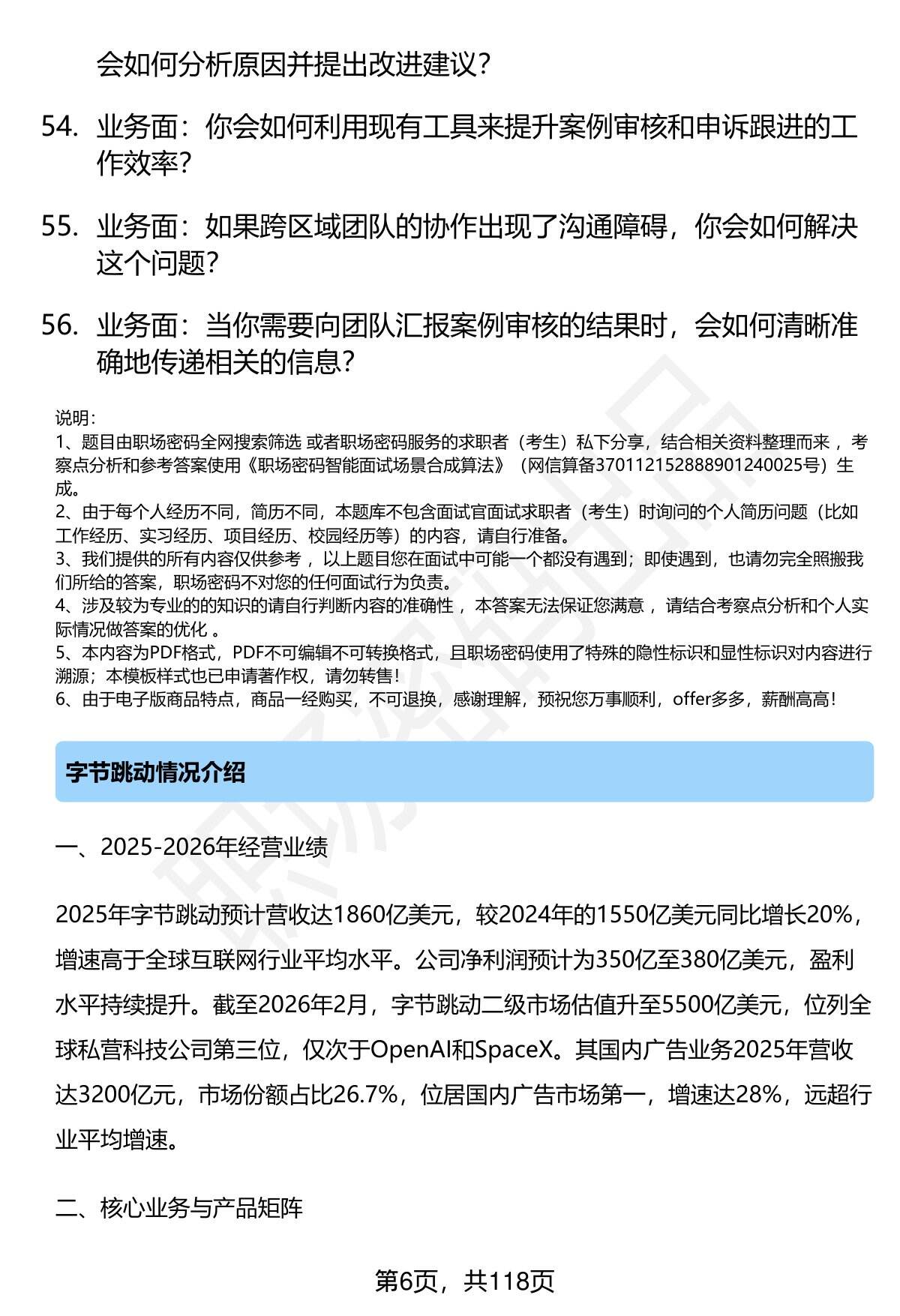 会如何分析原因并提出改进建议？

54. 业务面：你会如何利用现有工具来提升案例审核和申诉跟进的工作效率？

55. 业务面：如果跨区域团队的协作出现了沟通障碍，你会如何解决这个问题？

56. 业务面：当你需要向团队汇报案例审核的结果时，会如何清晰准确地传递相关的信息？

说明：
1、题目由职场密码全网搜索筛选 或者职场密码服务的求职者（考生）私下分享，结合相关资料整理而来 ，考察点分析和参考答案使用《职场密码智能面试场景合成算法》（网信算备370112152888901240025号）生成。
2、由于每个人经历不同，简历不同，本题库不包含面试官面试求职者（考生）时询问的个人简历问题（比如工作经历、实习经历、项目经历、校园经历等）的内容，请自行准备。
3、我们提供的所有内容仅供参考 ，以上题目您在面试中可能一个都没有遇到；即使遇到，也请勿完全照搬我们所给的答案，职场密码不对您的任何面试行为负责。
4、涉及较为专业的的知识的请自行判断内容的准确性 ，本答案无法保证您满意 ，请结合考察点分析和个人实际情况做答案的优化 。
5、本内容为PDF格式，PDF不可编辑不可转换格式，且职场密码使用了特殊的隐性标识和显性标识对内容进行溯源；本模板样式也已申请著作权，请勿转售！
6、由于电子版商品特点，商品一经购买，不可退换，感谢理解，预祝您万事顺利，offer多多，薪酬高高！

字节跳动情况介绍

一、2025-2026年经营业绩

2025年字节跳动预计营收达1860亿美元，较2024年的1550亿美元同比增长20%，增速高于全球互联网行业平均水平。公司净利润预计为350亿至380亿美元，盈利水平持续提升。截至2026年2月，字节跳动二级市场估值升至5500亿美元，位列全球私营科技公司第三位，仅次于OpenAI和SpaceX。其国内广告业务2025年营收达3200亿元，市场份额占比26.7%，位居国内广告市场第一，增速达28%，远超行业平均增速。

二、核心业务与产品矩阵

第6页，共118页